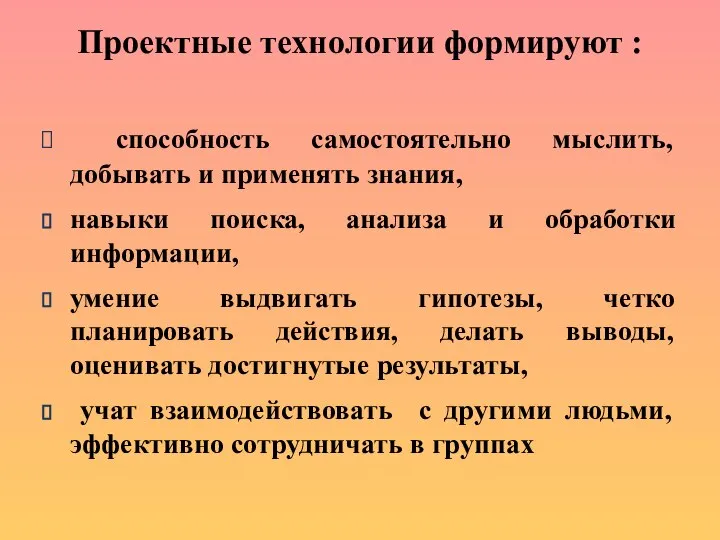 Проектные технологии формируют :

способность самостоятельно мыслить, добывать и применять знания,

навыки поиска, анализа и обработки информации,

умение выдвигать гипотезы, четко планировать действия, делать выводы, оценивать достигнутые результаты,

учат взаимодействовать с другими людьми, эффективно сотрудничать в группах